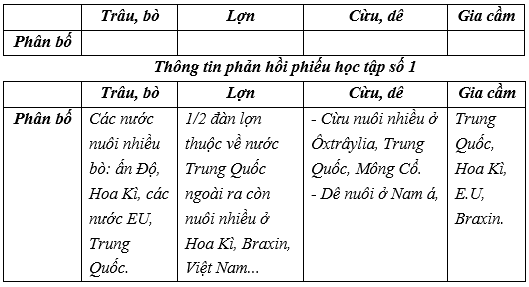 | | Trâu, bò | Lợn | Cừu, dê | Gia cầm |
|---|---|---|---|---|
| Phân bố | | | | |

Thông tin phản hồi phiếu học tập số 1

| | Trâu, bò | Lợn | Cừu, dê | Gia cầm |
|---|---|---|---|---|
| Phân bố | Các nước nuôi nhiều bò: ấn Độ, Hoa Kì, các nước EU, Trung Quốc. | 1/2 đàn lợn thuộc về nước Trung Quốc ngoài ra còn nuôi nhiều ở Hoa Kì, Braxin, Việt Nam... | - Cừu nuôi nhiều ở Ôxtrâylia, Trung Quốc, Mông Cổ. - Dê nuôi ở Nam á, | Trung Quốc, Hoa Kì, E.U, Braxin. |